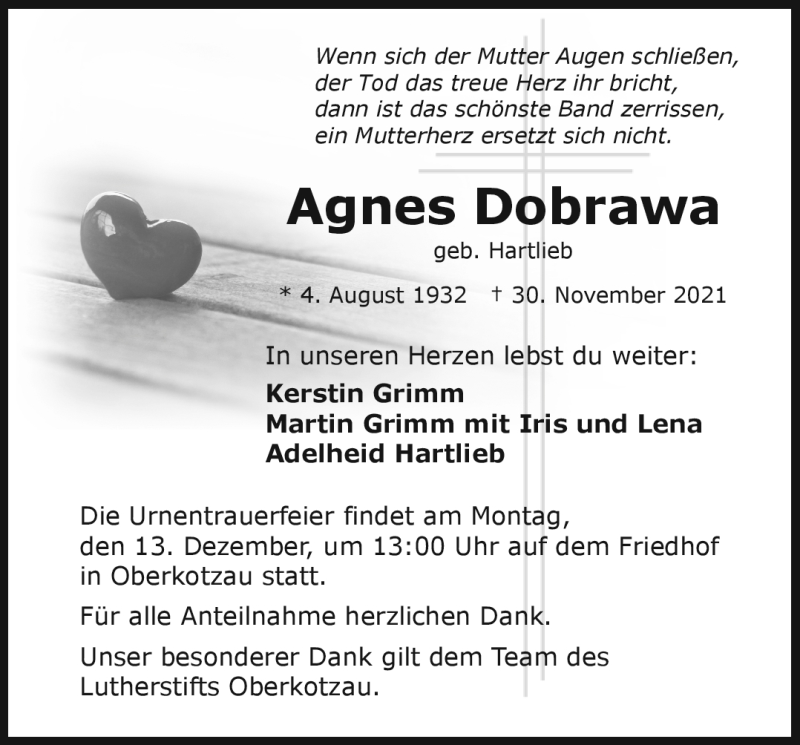 Wenn sich der Mutter Augen schließen,
der Tod das treue Herz ihr bricht,
dann ist das schönste Band zerrissen,
ein Mutterherz ersetzt sich nicht.

Agnes Dobrawa

geb. Hartlieb

* 4. August 1932 † 30. November 2021

In unseren Herzen lebst du weiter:

Kerstin Grimm
Martin Grimm mit Iris und Lena
Adelheid Hartlieb

Die Urnentrauerfeier findet am Montag, den 13. Dezember, um 13:00 Uhr auf dem Friedhof in Oberkotzau statt.

Für alle Anteilnahme herzlichen Dank.

Unser besonderer Dank gilt dem Team des Lutherstifts Oberkotzau.